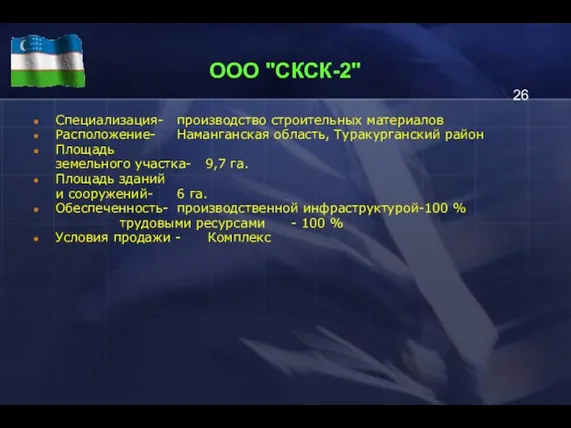 ООО "СКСК-2"

26

Специализация- производство строительных материалов
Расположение- Наманганская область, Туракурганский район
Площадь земельного участка- 9,7 га.
Площадь зданий и сооружений- 6 га.
Обеспеченность- производственной инфраструктурой-100 %
трудовыми ресурсами - 100 %
Условия продажи - Комплекс